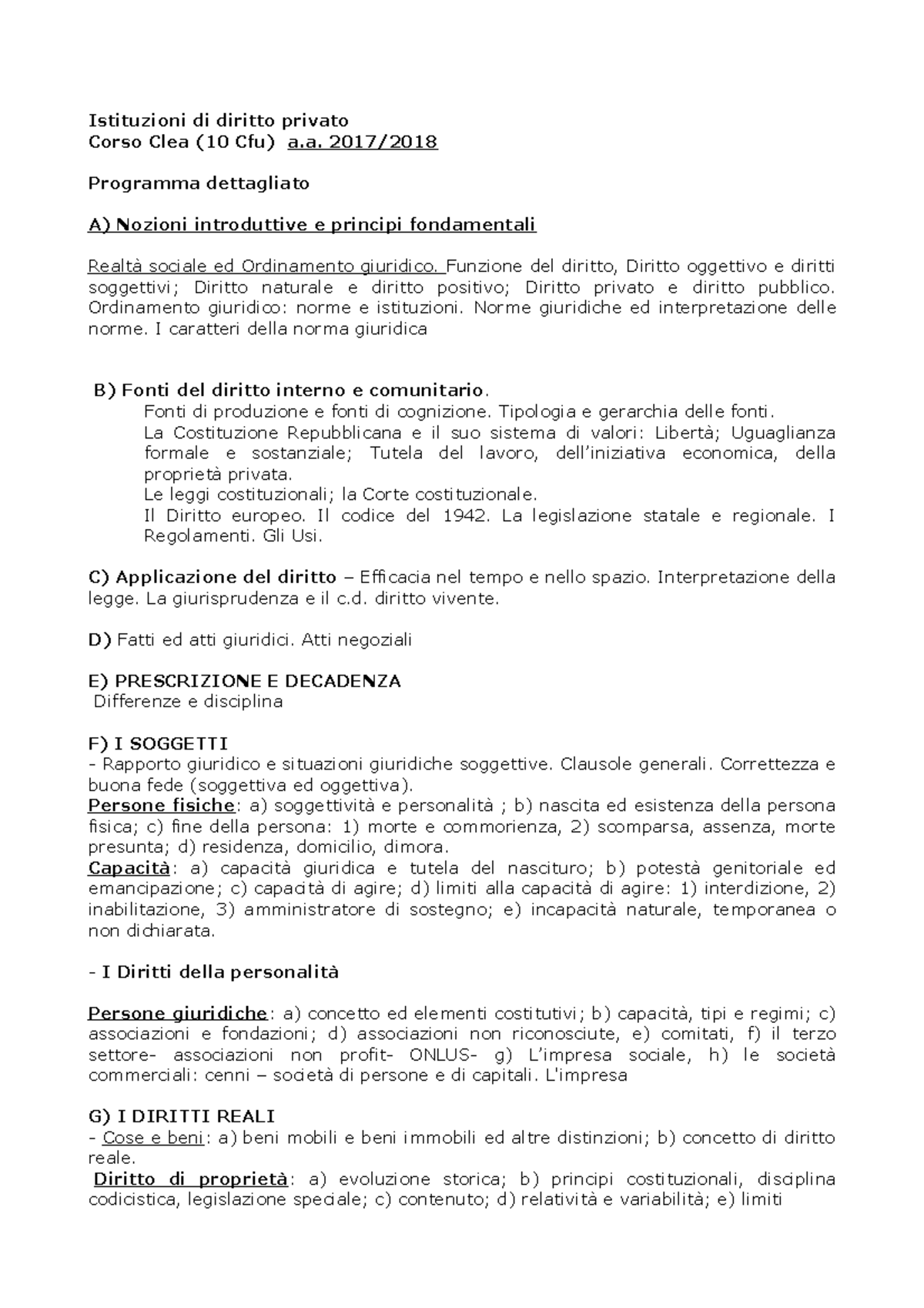 Istituzioni di diritto privato
Corso Clea (10 Cfu) a.a. 2017/2018

Programma dettagliato

A) Nozioni introduttive e principi fondamentali

Realtà sociale ed Ordinamento giuridico. Funzione del diritto, Diritto oggettivo e diritti soggettivi; Diritto naturale e diritto positivo; Diritto privato e diritto pubblico. Ordinamento giuridico: norme e istituzioni. Norme giuridiche ed interpretazione delle norme. I caratteri della norma giuridica

B) Fonti del diritto interno e comunitario.
Fonti di produzione e fonti di cognizione. Tipologia e gerarchia delle fonti.
La Costituzione Repubblicana e il suo sistema di valori: Libertà; Uguaglianza formale e sostanziale; Tutela del lavoro, dell'iniziativa economica, della proprietà privata.
Le leggi costituzionali; la Corte costituzionale.
Il Diritto europeo. Il codice del 1942. La legislazione statale e regionale. I Regolamenti. Gli Usi.

C) Applicazione del diritto – Efficacia nel tempo e nello spazio. Interpretazione della legge. La giurisprudenza e il c.d. diritto vivente.

D) Fatti ed atti giuridici. Atti negoziali

E) PRESCRIZIONE E DECADENZA
Differenze e disciplina

F) I SOGGETTI
- Rapporto giuridico e situazioni giuridiche soggettive. Clausole generali. Correttezza e buona fede (soggettiva ed oggettiva).
Persone fisiche: a) soggettività e personalità ; b) nascita ed esistenza della persona fisica; c) fine della persona: 1) morte e commorienza, 2) scomparsa, assenza, morte presunta; d) residenza, domicilio, dimora.
Capacità: a) capacità giuridica e tutela del nascituro; b) potestà genitoriale ed emancipazione; c) capacità di agire; d) limiti alla capacità di agire: 1) interdizione, 2) inabilitazione, 3) amministratore di sostegno; e) incapacità naturale, temporanea o non dichiarata.

- I Diritti della personalità

Persone giuridiche: a) concetto ed elementi costitutivi; b) capacità, tipi e regimi; c) associazioni e fondazioni; d) associazioni non riconosciute, e) comitati, f) il terzo settore- associazioni non profit- ONLUS- g) L'impresa sociale, h) le società commerciali: cenni – società di persone e di capitali. L'impresa

G) I DIRITTI REALI
- Cose e beni: a) beni mobili e beni immobili ed altre distinzioni; b) concetto di diritto reale.
Diritto di proprietà: a) evoluzione storica; b) principi costituzionali, disciplina codicistica, legislazione speciale; c) contenuto; d) relatività e variabilità; e) limiti